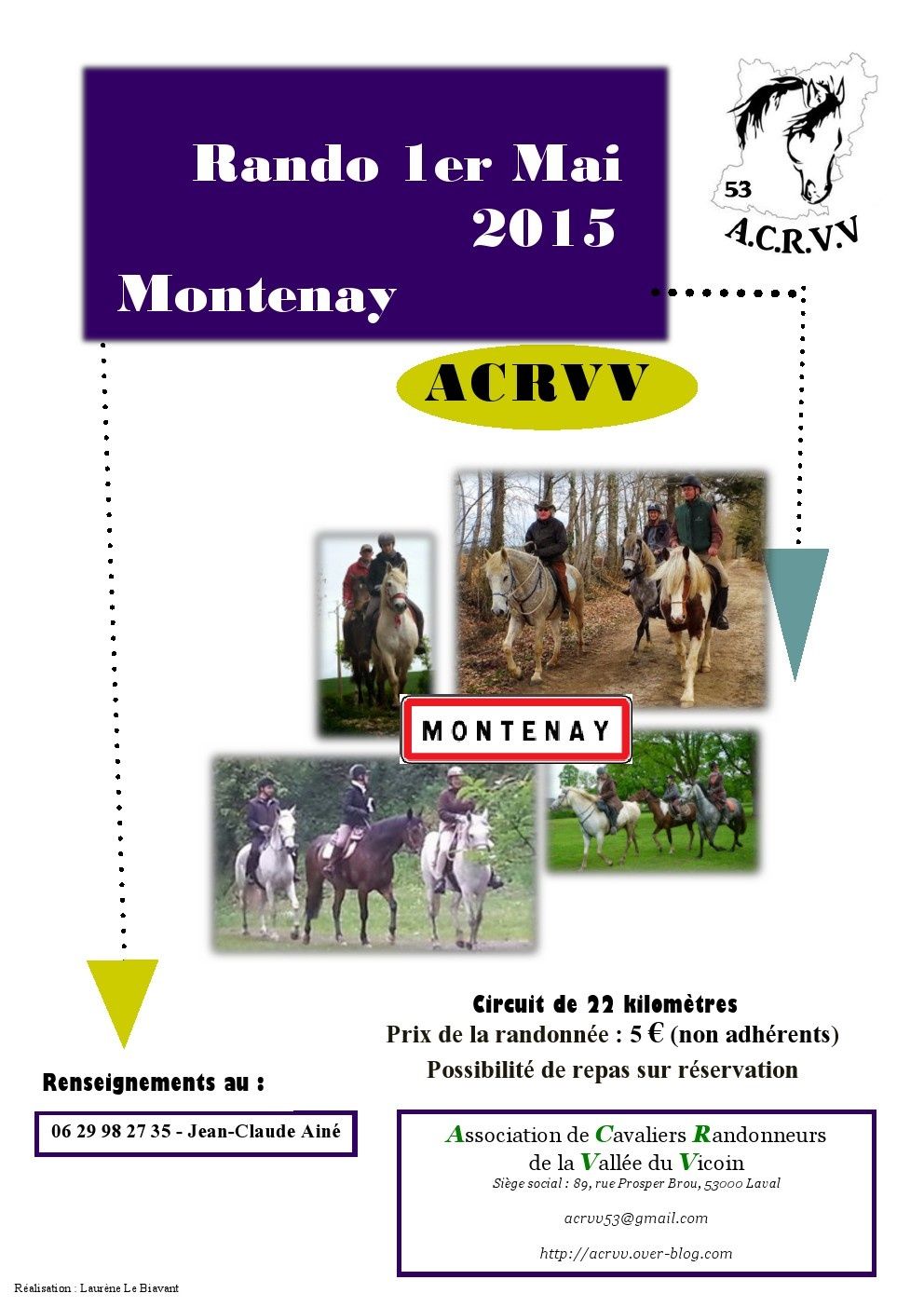 Rando 1er Mai
2015
Montenay

53
A.C.R.V.V

ACRVV

MONTENAY

Circuit de 22 kilomètres
Prix de la randonnée : 5 € (non adhérents)
Possibilité de repas sur réservation

Renseignements au :

06 29 98 27 35 - Jean-Claude Ainé

Association de Cavaliers Randonneurs de la Vallée du Vicoin
Siège social : 89, rue Prosper Brou, 53000 Laval

acrvv53@gmail.com

http://acrvv.over-blog.com

Réalisation : Laurène Le Biavant